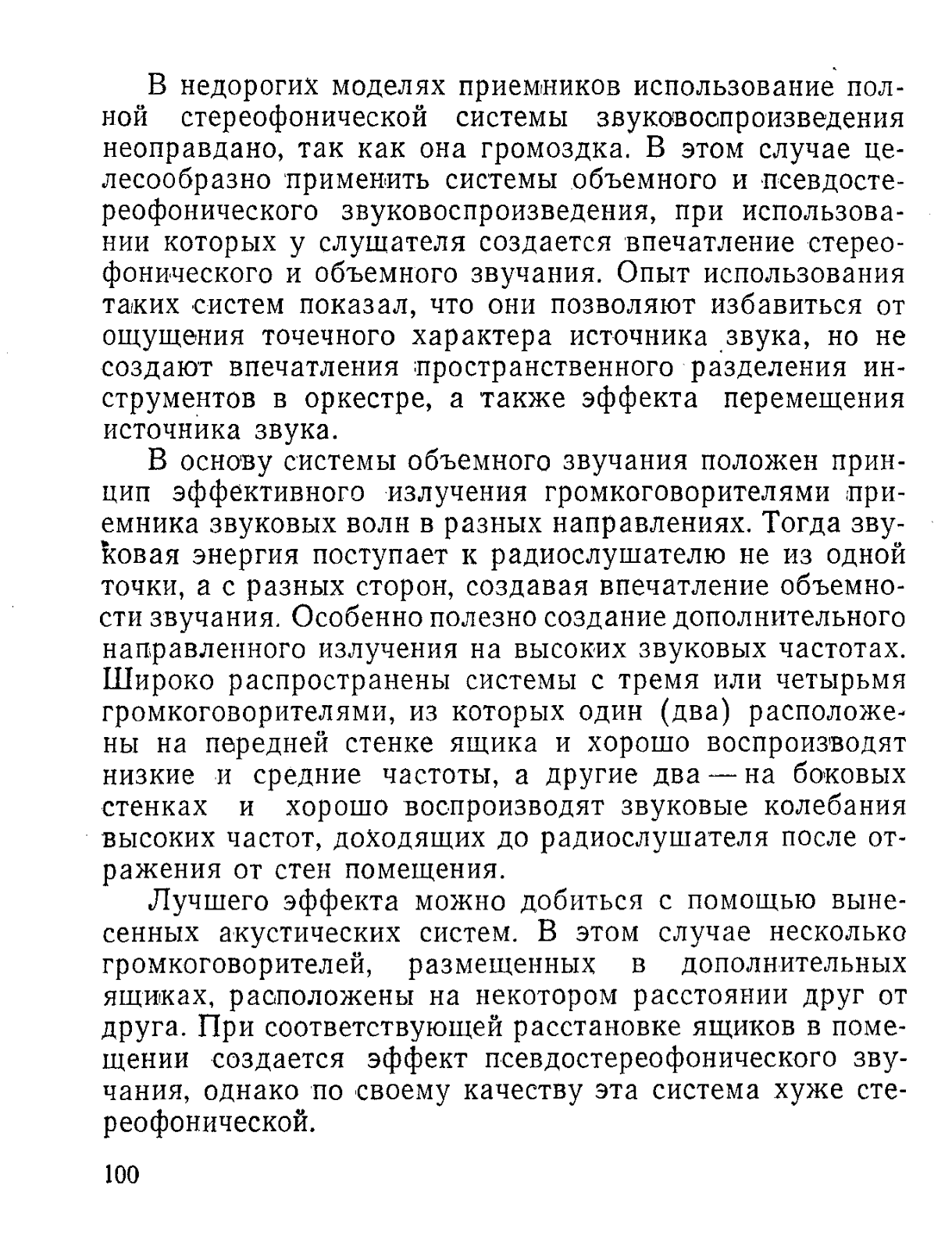 В недорогих моделях приемников использование полной стереофонической системы звуковоспроизведения неоправдано, так как она громоздка. В этом случае целесообразно применить системы объемного и псевдостереофонического звуковоспроизведения, при использовании которых у слушателя создается впечатление стереофонического и объемного звучания. Опыт использования таких систем показал, что они позволяют избавиться от ощущения точечного характера источника звука, но не создают впечатления пространственного разделения инструментов в оркестре, а также эффекта перемещения источника звука.

В основу системы объемного звучания положен принцип эффективного излучения громкоговорителями приемника звуковых волн в разных направлениях. Тогда звуковая энергия поступает к радиослушателю не из одной точки, а с разных сторон, создавая впечатление объемности звучания. Особенно полезно создание дополнительного направленного излучения на высоких звуковых частотах. Широко распространены системы с тремя или четырьмя громкоговорителями, из которых один (два) расположены на передней стенке ящика и хорошо воспроизводят низкие и средние частоты, а другие два — на боковых стенках и хорошо воспроизводят звуковые колебания высоких частот, доходящих до радиослушателя после отражения от стен помещения.

Лучшего эффекта можно добиться с помощью вынесенных акустических систем. В этом случае несколько громкоговорителей, размещенных в дополнительных ящиках, расположены на некотором расстоянии друг от друга. При соответствующей расстановке ящиков в помещении создается эффект псевдостереофонического звучания, однако по своему качеству эта система хуже стереофонической.

100